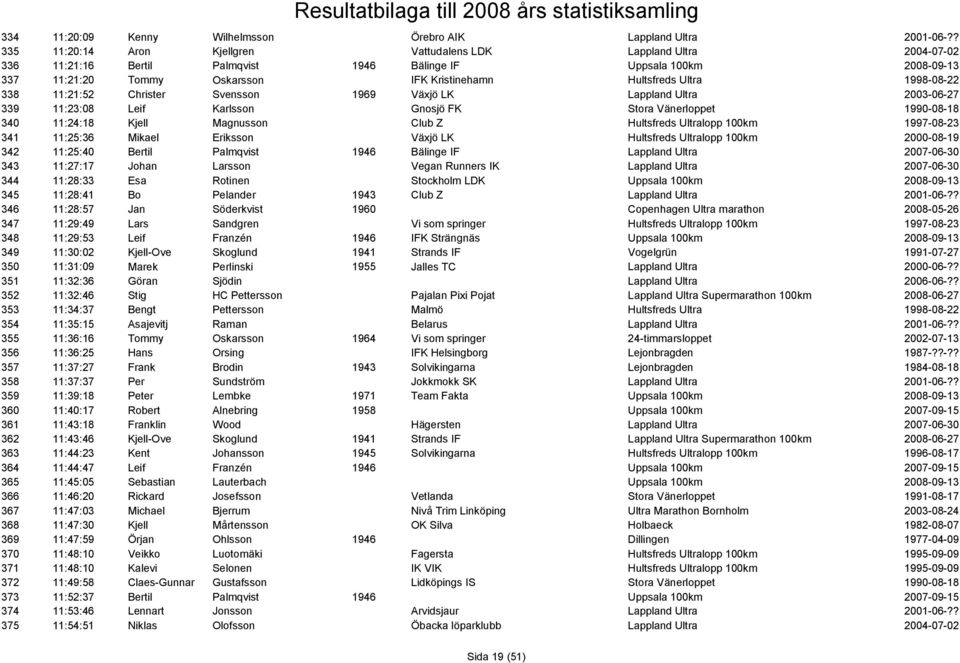 Resultatbilaga till 2008 års statistiksamling

| | | | | | | | |
|---|---|---|---|---|---|---|---|
| 334 | 11:20:09 | Kenny | Wilhelmsson | | Örebro AIK | Lappland Ultra | 2001-06-?? |
| 335 | 11:20:14 | Aron | Kjellgren | | Vattudalens LDK | Lappland Ultra | 2004-07-02 |
| 336 | 11:21:16 | Bertil | Palmqvist | 1946 | Bälinge IF | Uppsala 100km | 2008-09-13 |
| 337 | 11:21:20 | Tommy | Oskarsson | | IFK Kristinehamn | Hultsfreds Ultra | 1998-08-22 |
| 338 | 11:21:52 | Christer | Svensson | 1969 | Växjö LK | Lappland Ultra | 2003-06-27 |
| 339 | 11:23:08 | Leif | Karlsson | | Gnosjö FK | Stora Vänerloppet | 1990-08-18 |
| 340 | 11:24:18 | Kjell | Magnusson | | Club Z | Hultsfreds Ultralopp 100km | 1997-08-23 |
| 341 | 11:25:36 | Mikael | Eriksson | | Växjö LK | Hultsfreds Ultralopp 100km | 2000-08-19 |
| 342 | 11:25:40 | Bertil | Palmqvist | 1946 | Bälinge IF | Lappland Ultra | 2007-06-30 |
| 343 | 11:27:17 | Johan | Larsson | | Vegan Runners IK | Lappland Ultra | 2007-06-30 |
| 344 | 11:28:33 | Esa | Rotinen | | Stockholm LDK | Uppsala 100km | 2008-09-13 |
| 345 | 11:28:41 | Bo | Pelander | 1943 | Club Z | Lappland Ultra | 2001-06-?? |
| 346 | 11:28:57 | Jan | Söderkvist | 1960 | | Copenhagen Ultra marathon | 2008-05-26 |
| 347 | 11:29:49 | Lars | Sandgren | | Vi som springer | Hultsfreds Ultralopp 100km | 1997-08-23 |
| 348 | 11:29:53 | Leif | Franzén | 1946 | IFK Strängnäs | Uppsala 100km | 2008-09-13 |
| 349 | 11:30:02 | Kjell-Ove | Skoglund | 1941 | Strands IF | Vogelgrün | 1991-07-27 |
| 350 | 11:31:09 | Marek | Perlinski | 1955 | Jalles TC | Lappland Ultra | 2000-06-?? |
| 351 | 11:32:36 | Göran | Sjödin | | | Lappland Ultra | 2006-06-?? |
| 352 | 11:32:46 | Stig | HC Pettersson | | Pajalan Pixi Pojat | Lappland Ultra Supermarathon 100km | 2008-06-27 |
| 353 | 11:34:37 | Bengt | Pettersson | | Malmö | Hultsfreds Ultra | 1998-08-22 |
| 354 | 11:35:15 | Asajevitj | Raman | | Belarus | Lappland Ultra | 2001-06-?? |
| 355 | 11:36:16 | Tommy | Oskarsson | 1964 | Vi som springer | 24-timmarsloppet | 2002-07-13 |
| 356 | 11:36:25 | Hans | Orsing | | IFK Helsingborg | Lejonbragden | 1987-??-?? |
| 357 | 11:37:27 | Frank | Brodin | 1943 | Solvikingarna | Lejonbragden | 1984-08-18 |
| 358 | 11:37:37 | Per | Sundström | | Jokkmokk SK | Lappland Ultra | 2001-06-?? |
| 359 | 11:39:18 | Peter | Lembke | 1971 | Team Fakta | Uppsala 100km | 2008-09-13 |
| 360 | 11:40:17 | Robert | Alnebring | 1958 | | Uppsala 100km | 2007-09-15 |
| 361 | 11:43:18 | Franklin | Wood | | Hägersten | Lappland Ultra | 2007-06-30 |
| 362 | 11:43:46 | Kjell-Ove | Skoglund | 1941 | Strands IF | Lappland Ultra Supermarathon 100km | 2008-06-27 |
| 363 | 11:44:23 | Kent | Johansson | 1945 | Solvikingarna | Hultsfreds Ultralopp 100km | 1996-08-17 |
| 364 | 11:44:47 | Leif | Franzén | 1946 | | Uppsala 100km | 2007-09-15 |
| 365 | 11:45:05 | Sebastian | Lauterbach | | | Uppsala 100km | 2008-09-13 |
| 366 | 11:46:20 | Rickard | Josefsson | | Vetlanda | Stora Vänerloppet | 1991-08-17 |
| 367 | 11:47:03 | Michael | Bjerrum | | Nivå Trim Linköping | Ultra Marathon Bornholm | 2003-08-24 |
| 368 | 11:47:30 | Kjell | Mårtensson | | OK Silva | Holbaeck | 1982-08-07 |
| 369 | 11:47:59 | Örjan | Ohlsson | 1946 | | Dillingen | 1977-04-09 |
| 370 | 11:48:10 | Veikko | Luotomäki | | Fagersta | Hultsfreds Ultralopp 100km | 1995-09-09 |
| 371 | 11:48:10 | Kalevi | Selonen | | IK VIK | Hultsfreds Ultralopp 100km | 1995-09-09 |
| 372 | 11:49:58 | Claes-Gunnar | Gustafsson | | Lidköpings IS | Stora Vänerloppet | 1990-08-18 |
| 373 | 11:52:37 | Bertil | Palmqvist | 1946 | | Uppsala 100km | 2007-09-15 |
| 374 | 11:53:46 | Lennart | Jonsson | | Arvidsjaur | Lappland Ultra | 2001-06-?? |
| 375 | 11:54:51 | Niklas | Olofsson | | Öbacka löparklubb | Lappland Ultra | 2004-07-02 |

Sida 19 (51)